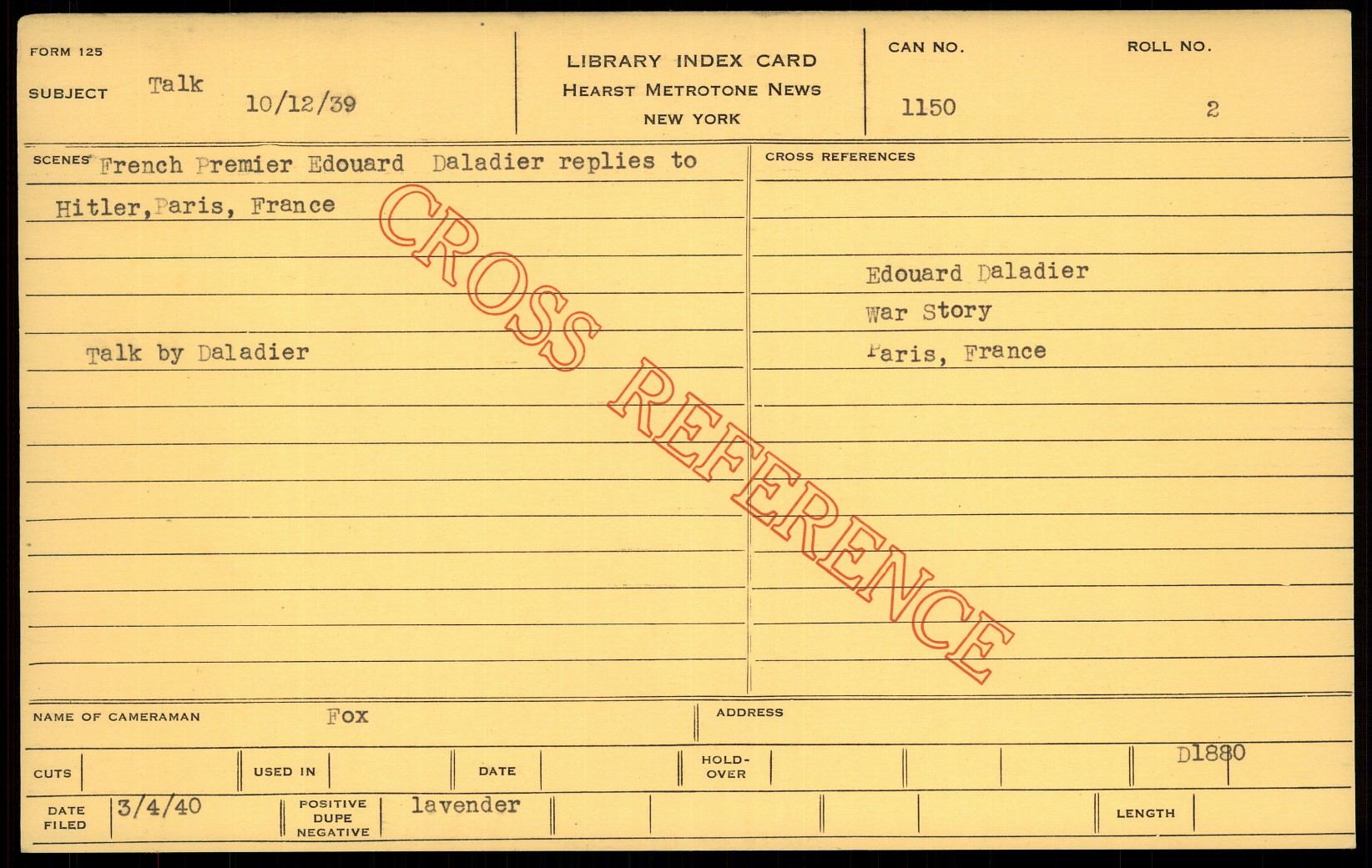 FORM 125

SUBJECT Talk 10/12/39

LIBRARY INDEX CARD
HEARST METROTONE NEWS
NEW YORK

CAN NO. 1150

ROLL NO. 2

SCENES French Premier Edouard Daladier replies to Hitler,Paris, France

Talk by Daladier

CROSS REFERENCES

Edouard Daladier
War Story
Paris, France

NAME OF CAMERAMAN Fox

ADDRESS

CUTS

USED IN

DATE

HOLD-OVER

D1880

DATE FILED 3/4/40

POSITIVE
DUPE
NEGATIVE
lavender

LENGTH

CROSS REFERENCE